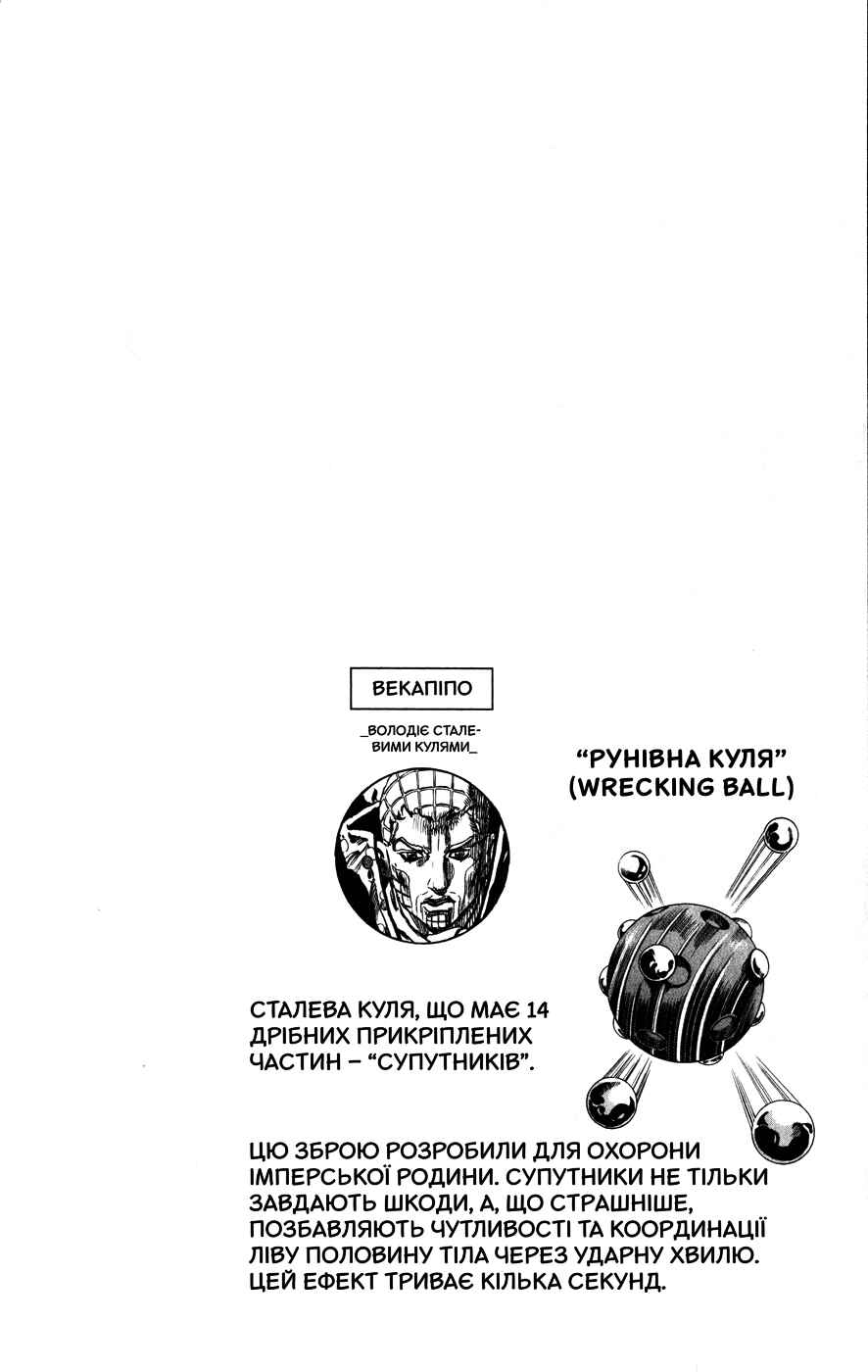 ВЕКАПІПО

_ВОЛОДІЄ СТАЛЕВИМИ КУЛЯМИ_

"РУНІВНА КУЛЯ"
(WRECKING BALL)

СТАЛЕВА КУЛЯ, ЩО МАЄ 14 ДРІБНИХ ПРИКРІПЛЕНИХ ЧАСТИН – "СУПУТНИКІВ".

ЦЮ ЗБРОЮ РОЗРОБИЛИ ДЛЯ ОХОРОНИ ІМПЕРСЬКОЇ РОДИНИ. СУПУТНИКИ НЕ ТІЛЬКИ ЗАВДАЮТЬ ШКОДИ, А, ЩО СТРАШНІШЕ, ПОЗБАВЛЯЮТЬ ЧУТЛИВОСТІ ТА КООРДИНАЦІЇ ЛІВУ ПОЛОВИНУ ТІЛА ЧЕРЕЗ УДАРНУ ХВИЛЮ. ЦЕЙ ЕФЕКТ ТРИВАЄ КІЛЬКА СЕКУНД.